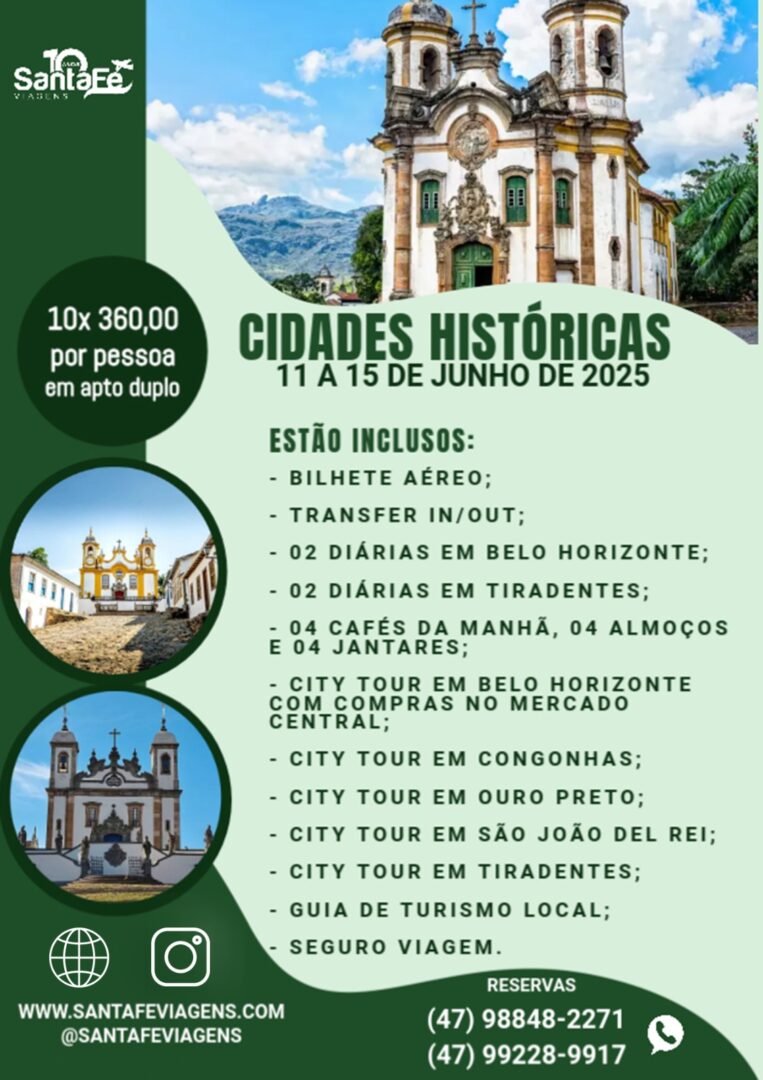 10 anos SantaFé VIAGENS

10x 360,00 por pessoa em apto duplo

CIDADES HISTÓRICAS
11 A 15 DE JUNHO DE 2025

ESTÃO INCLUSOS:
- BILHETE AÉREO;
- TRANSFER IN/OUT;
- 02 DIÁRIAS EM BELO HORIZONTE;
- 02 DIÁRIAS EM TIRADENTES;
- 04 CAFÉS DA MANHÃ, 04 ALMOÇOS E 04 JANTARES;
- CITY TOUR EM BELO HORIZONTE COM COMPRAS NO MERCADO CENTRAL;
- CITY TOUR EM CONGONHAS;
- CITY TOUR EM OURO PRETO;
- CITY TOUR EM SÃO JOÃO DEL REI;
- CITY TOUR EM TIRADENTES;
- GUIA DE TURISMO LOCAL;
- SEGURO VIAGEM.

WWW.SANTAFEVIAGENS.COM
@SANTAFEVIAGENS

RESERVAS
(47) 98848-2271
(47) 99228-9917